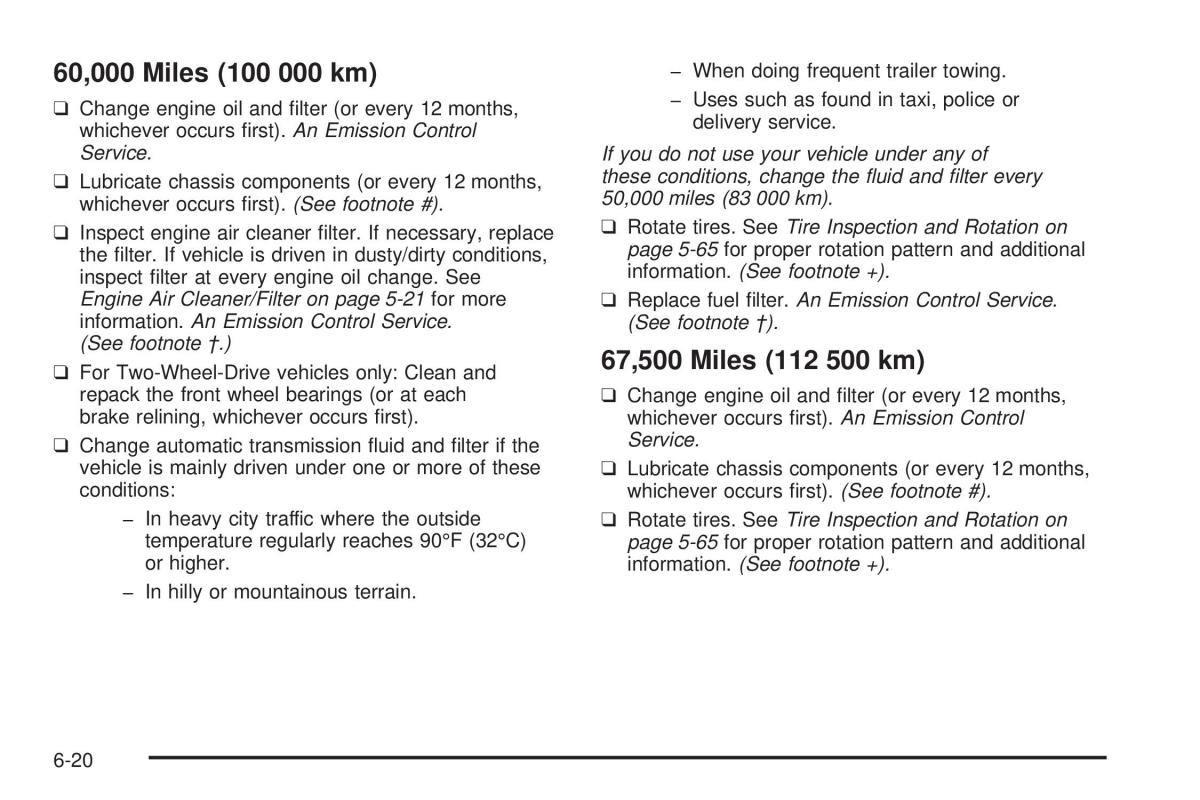 60,000 Miles (100 000 km)

❑ Change engine oil and filter (or every 12 months, whichever occurs first). An Emission Control Service.

❑ Lubricate chassis components (or every 12 months, whichever occurs first). (See footnote #).

❑ Inspect engine air cleaner filter. If necessary, replace the filter. If vehicle is driven in dusty/dirty conditions, inspect filter at every engine oil change. See Engine Air Cleaner/Filter on page 5-21 for more information. An Emission Control Service. (See footnote †.)

❑ For Two-Wheel-Drive vehicles only: Clean and repack the front wheel bearings (or at each brake relining, whichever occurs first).

❑ Change automatic transmission fluid and filter if the vehicle is mainly driven under one or more of these conditions:

– In heavy city traffic where the outside temperature regularly reaches 90°F (32°C) or higher.

– In hilly or mountainous terrain.

– When doing frequent trailer towing.

– Uses such as found in taxi, police or delivery service.

If you do not use your vehicle under any of these conditions, change the fluid and filter every 50,000 miles (83 000 km).

❑ Rotate tires. See Tire Inspection and Rotation on page 5-65 for proper rotation pattern and additional information. (See footnote +).

❑ Replace fuel filter. An Emission Control Service. (See footnote †).

67,500 Miles (112 500 km)

❑ Change engine oil and filter (or every 12 months, whichever occurs first). An Emission Control Service.

❑ Lubricate chassis components (or every 12 months, whichever occurs first). (See footnote #).

❑ Rotate tires. See Tire Inspection and Rotation on page 5-65 for proper rotation pattern and additional information. (See footnote +).

6-20